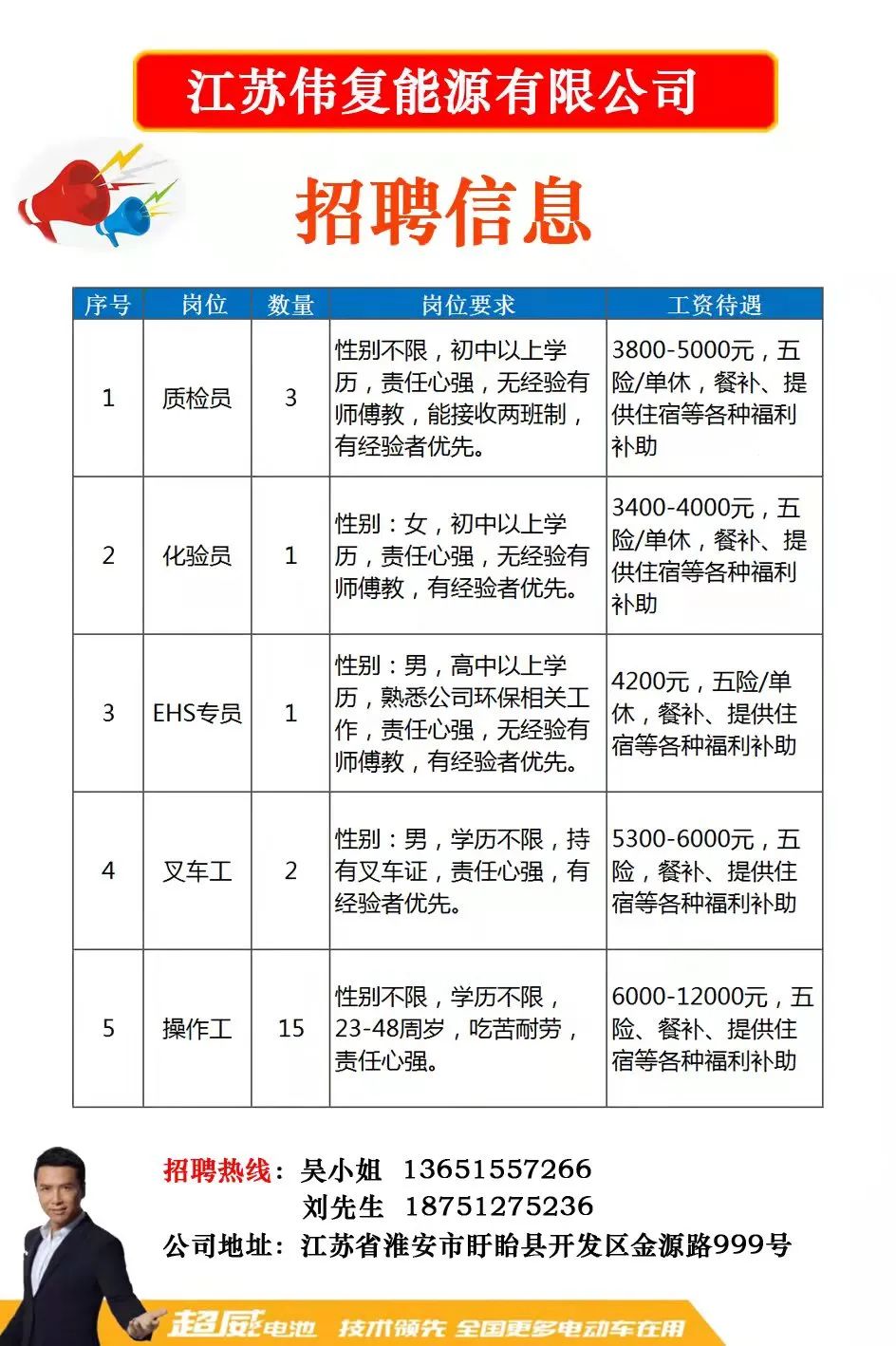 江苏伟复能源有限公司

招聘信息

| 序号 | 岗位 | 数量 | 岗位要求 | 工资待遇 |
|---|---|---|---|---|
| 1 | 质检员 | 3 | 性别不限，初中以上学历，责任心强，无经验有师傅教，能接收两班制，有经验者优先。 | 3800-5000元，五险/单休，餐补、提供住宿等各种福利补助 |
| 2 | 化验员 | 1 | 性别：女，初中以上学历，责任心强，无经验有师傅教，有经验者优先。 | 3400-4000元，五险/单休，餐补、提供住宿等各种福利补助 |
| 3 | EHS专员 | 1 | 性别：男，高中以上学历，熟悉公司环保相关工作，责任心强，无经验有师傅教，有经验者优先。 | 4200元，五险/单休，餐补、提供住宿等各种福利补助 |
| 4 | 叉车工 | 2 | 性别：男，学历不限，持有叉车证，责任心强，有经验者优先。 | 5300-6000元，五险，餐补、提供住宿等各种福利补助 |
| 5 | 操作工 | 15 | 性别不限，学历不限，23-48周岁，吃苦耐劳，责任心强。 | 6000-12000元，五险、餐补、提供住宿等各种福利补助 |

招聘热线：吴小姐 13651557266
刘先生 18751275236
公司地址：江苏省淮安市盱眙县开发区金源路999号

超威电池 技术领先 全国更多电动车在用